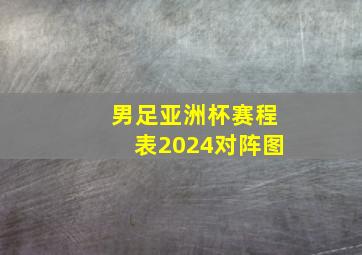 男足亚洲杯赛程表2024对阵图